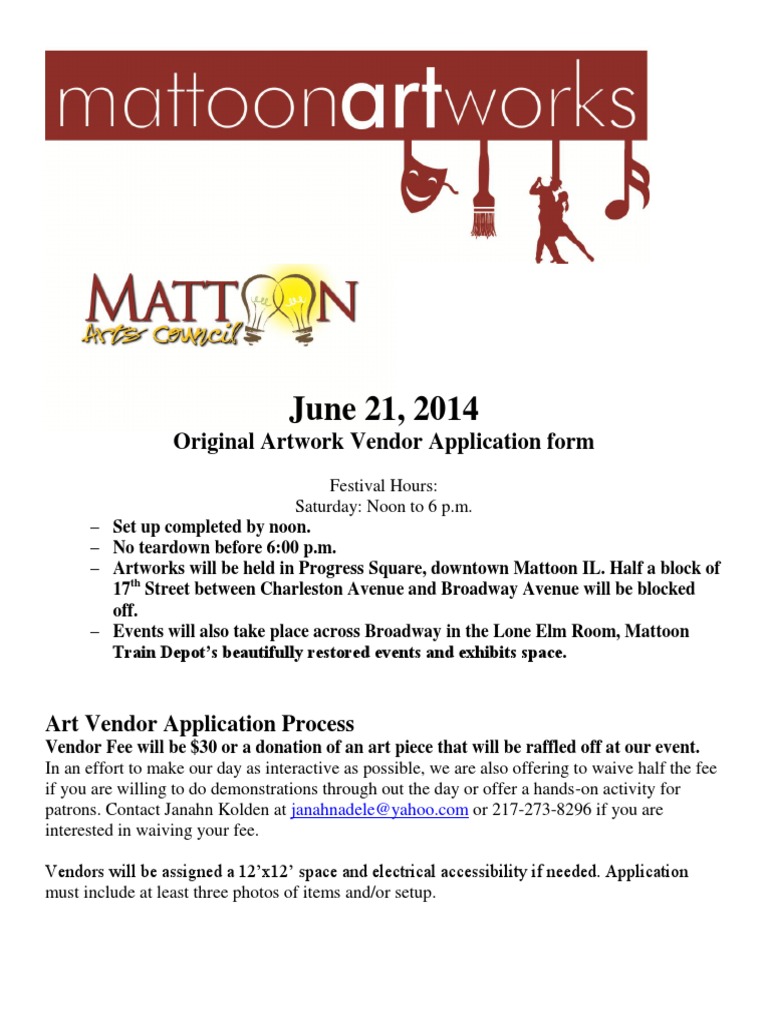 mattoonartworks

MATTOON
Arts Council

June 21, 2014
Original Artwork Vendor Application form

Festival Hours:
Saturday: Noon to 6 p.m.

– Set up completed by noon.
– No teardown before 6:00 p.m.
– Artworks will be held in Progress Square, downtown Mattoon IL. Half a block of 17$^{th}$ Street between Charleston Avenue and Broadway Avenue will be blocked off.
– Events will also take place across Broadway in the Lone Elm Room, Mattoon Train Depot's beautifully restored events and exhibits space.

Art Vendor Application Process
Vendor Fee will be $30 or a donation of an art piece that will be raffled off at our event.
In an effort to make our day as interactive as possible, we are also offering to waive half the fee if you are willing to do demonstrations through out the day or offer a hands-on activity for patrons. Contact Janahn Kolden at janahnadele@yahoo.com or 217-273-8296 if you are interested in waiving your fee.

Vendors will be assigned a 12'x12' space and electrical accessibility if needed. Application must include at least three photos of items and/or setup.